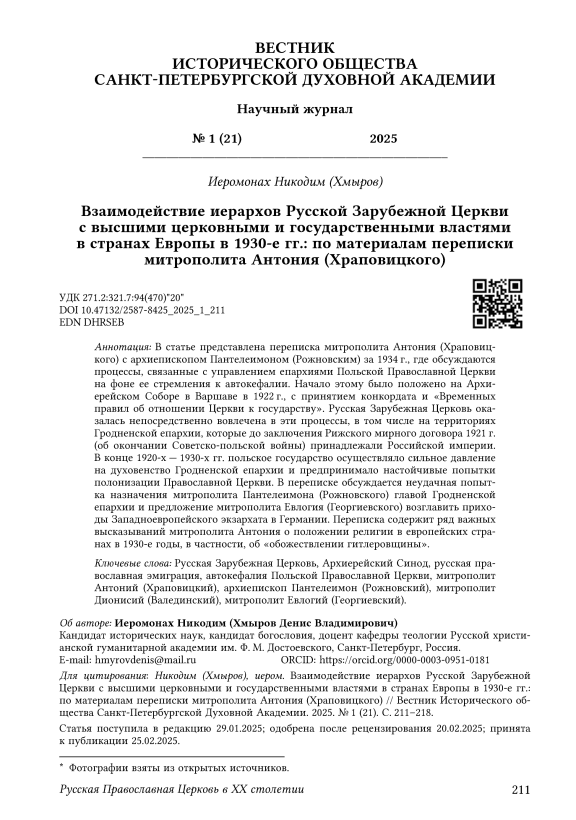 ВЕСТНИК
ИСТОРИЧЕСКОГО ОБЩЕСТВА
САНКТ-ПЕТЕРБУРГСКОЙ ДУХОВНОЙ АКАДЕМИИ

Научный журнал

№ 1 (21) 2025

Иеромонах Никодим (Хмыров)

Взаимодействие иерархов Русской Зарубежной Церкви с высшими церковными и государственными властями в странах Европы в 1930-е гг.: по материалам переписки митрополита Антония (Храповицкого)

УДК 271.2:321.7:94(470)"20"
DOI 10.47132/2587-8425_2025_1_211
EDN DHRSEB

Аннотация: В статье представлена переписка митрополита Антония (Храповицкого) с архиепископом Пантелеимоном (Рожновским) за 1934 г., где обсуждаются процессы, связанные с управлением епархиями Польской Православной Церкви на фоне ее стремления к автокефалии. Начало этому было положено на Архиерейском Соборе в Варшаве в 1922 г., с принятием конкордата и «Временных правил об отношении Церкви к государству». Русская Зарубежная Церковь оказалась непосредственно вовлечена в эти процессы, в том числе на территориях Гродненской епархии, которые до заключения Рижского мирного договора 1921 г. (об окончании Советско-польской войны) принадлежали Российской империи. В конце 1920-х — 1930-х гг. польское государство осуществляло сильное давление на духовенство Гродненской епархии и предпринимало настойчивые попытки полонизации Православной Церкви. В переписке обсуждается неудачная попытка назначения митрополита Пантелеимона (Рожновского) главой Гродненской епархии и предложение митрополита Евлогия (Георгиевского) возглавить приходы Западноевропейского экзархата в Германии. Переписка содержит ряд важных высказываний митрополита Антония о положении религии в европейских странах в 1930-е годы, в частности, об «обожествлении гитлеровщины».

Ключевые слова: Русская Зарубежная Церковь, Архиерейский Синод, русская православная эмиграция, автокефалия Польской Православной Церкви, митрополит Антоний (Храповицкий), архиепископ Пантелеимон (Рожновский), митрополит Дионисий (Валединский), митрополит Евлогий (Георгиевский).

Об авторе: Иеромонах Никодим (Хмыров Денис Владимирович)
Кандидат исторических наук, кандидат богословия, доцент кафедры теологии Русской христианской гуманитарной академии им. Ф. М. Достоевского, Санкт-Петербург, Россия.
E-mail: hmyrovdenis@mail.ru ORCID: https://orcid.org/0000-0003-0951-0181

Для цитирования: Никодим (Хмыров), иером. Взаимодействие иерархов Русской Зарубежной Церкви с высшими церковными и государственными властями в странах Европы в 1930-е гг.: по материалам переписки митрополита Антония (Храповицкого) // Вестник Исторического общества Санкт-Петербургской Духовной Академии. 2025. № 1 (21). С. 211–218.

Статья поступила в редакцию 29.01.2025; одобрена после рецензирования 20.02.2025; принята к публикации 25.02.2025.

* Фотографии взяты из открытых источников.

Русская Православная Церковь в XX столетии 211